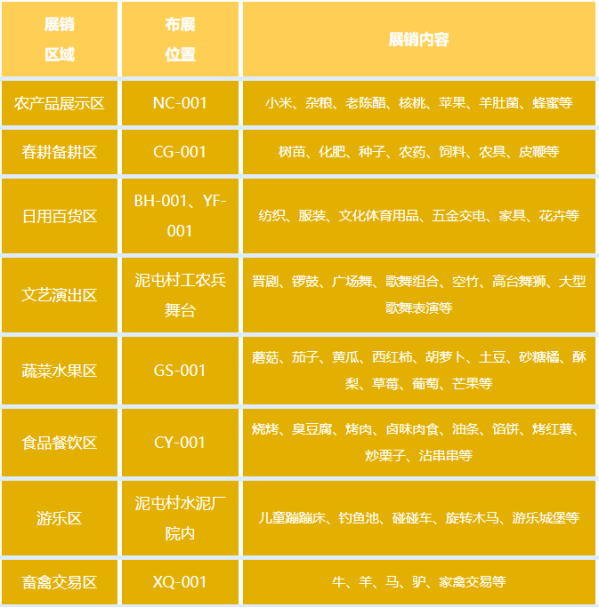 | 展销区域 | 布展位置 | 展销内容 |
|---|---|---|
| 农产品展示区 | NC-001 | 小米、杂粮、老陈醋、核桃、苹果、羊肚菌、蜂蜜等 |
| 春耕备耕区 | CG-001 | 树苗、化肥、种子、农药、饲料、农具、皮鞭等 |
| 日用百货区 | BH-001、YF-001 | 纺织、服装、文化体育用品、五金交电、家具、花卉等 |
| 文艺演出区 | 泥屯村工农兵舞台 | 晋剧、锣鼓、广场舞、歌舞组合、空竹、高台舞狮、大型歌舞表演等 |
| 蔬菜水果区 | GS-001 | 蘑菇、茄子、黄瓜、西红柿、胡萝卜、土豆、砂糖橘、酥梨、草莓、葡萄、芒果等 |
| 食品餐饮区 | CY-001 | 烧烤、臭豆腐、烤肉、卤味肉食、油条、馅饼、烤红薯、炒栗子、沾串串等 |
| 游乐区 | 泥屯村水泥厂院内 | 儿童蹦蹦床、钓鱼池、碰碰车、旋转木马、游乐城堡等 |
| 畜禽交易区 | XQ-001 | 牛、羊、马、驴、家禽交易等 |